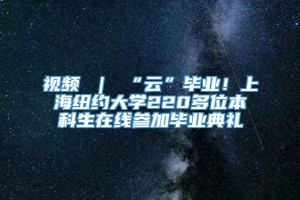 视频 ｜ “云”毕业！上海纽约大学220多位本科生在线参加毕业典礼